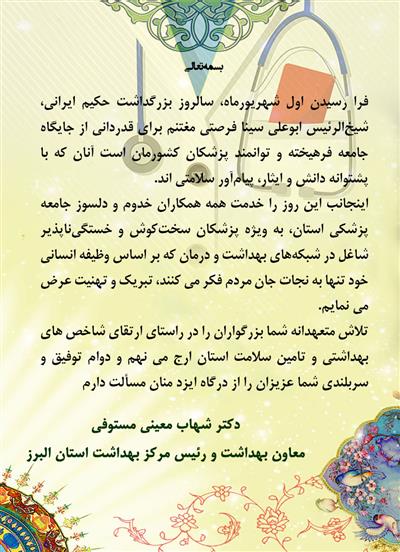 بسمه‌تعالی

فرا رسیدن اول شهریورماه، سالروز بزرگداشت حکیم ایرانی، شیخ‌الرئیس ابوعلی سینا فرصتی مغتنم برای قدردانی از جایگاه جامعه فرهیخته و توانمند پزشکان کشورمان است آنان که با پشتوانه دانش و ایثار، پیام‌آور سلامتی اند.

اینجانب این روز را خدمت همه همکاران خدوم و دلسوز جامعه پزشکی استان، به ویژه پزشکان سخت‌کوش و خستگی‌ناپذیر شاغل در شبکه‌های بهداشت و درمان که بر اساس وظیفه انسانی خود تنها به نجات جان مردم فکر می کنند، تبریک و تهنیت عرض می نمایم.

تلاش متعهدانه شما بزرگواران را در راستای ارتقای شاخص های بهداشتی و تامین سلامت استان ارج می نهم و دوام توفیق و سربلندی شما عزیزان را از درگاه ایزد منان مسألت دارم

دکتر شهاب معینی مستوفی

معاون بهداشت و رئیس مرکز بهداشت استان البرز